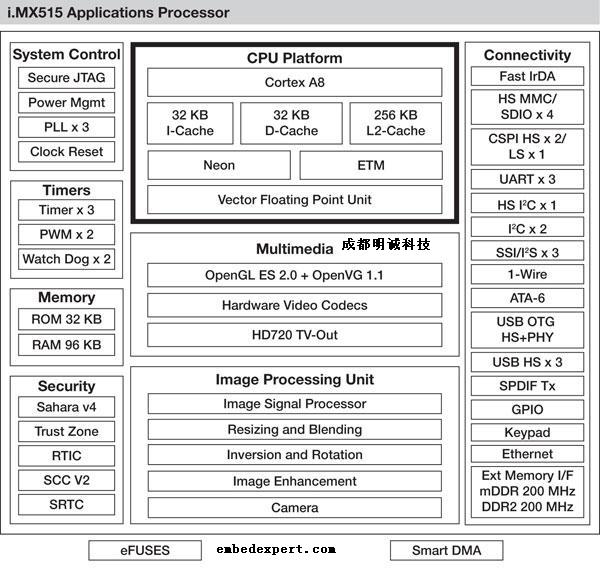 i.MX515 Applications Processor

System Control
Secure JTAG
Power Mgmt
PLL x 3
Clock Reset

Timers
Timer x 3
PWM x 2
Watch Dog x 2

Memory
ROM 32 KB
RAM 96 KB

Security
Sahara v4
Trust Zone
RTIC
SCC V2
SRTC

CPU Platform
Cortex A8
32 KB I-Cache
32 KB D-Cache
256 KB L2-Cache
Neon
ETM
Vector Floating Point Unit

Multimedia
成都明诚科技
OpenGL ES 2.0 + OpenVG 1.1
Hardware Video Codecs
HD720 TV-Out

Image Processing Unit
Image Signal Processor
Resizing and Blending
Inversion and Rotation
Image Enhancement
Camera

Connectivity
Fast IrDA
HS MMC/ SDIO x 4
CSPI HS x 2/ LS x 1
UART x 3
HS $I^2C$ x 1
$I^2C$ x 2
SSI/$I^2S$ x 3
1-Wire
ATA-6
USB OTG HS+PHY
USB HS x 3
SPDIF Tx
GPIO
Keypad
Ethernet
Ext Memory I/F mDDR 200 MHz DDR2 200 MHz

eFUSES
embedexpert.com
Smart DMA